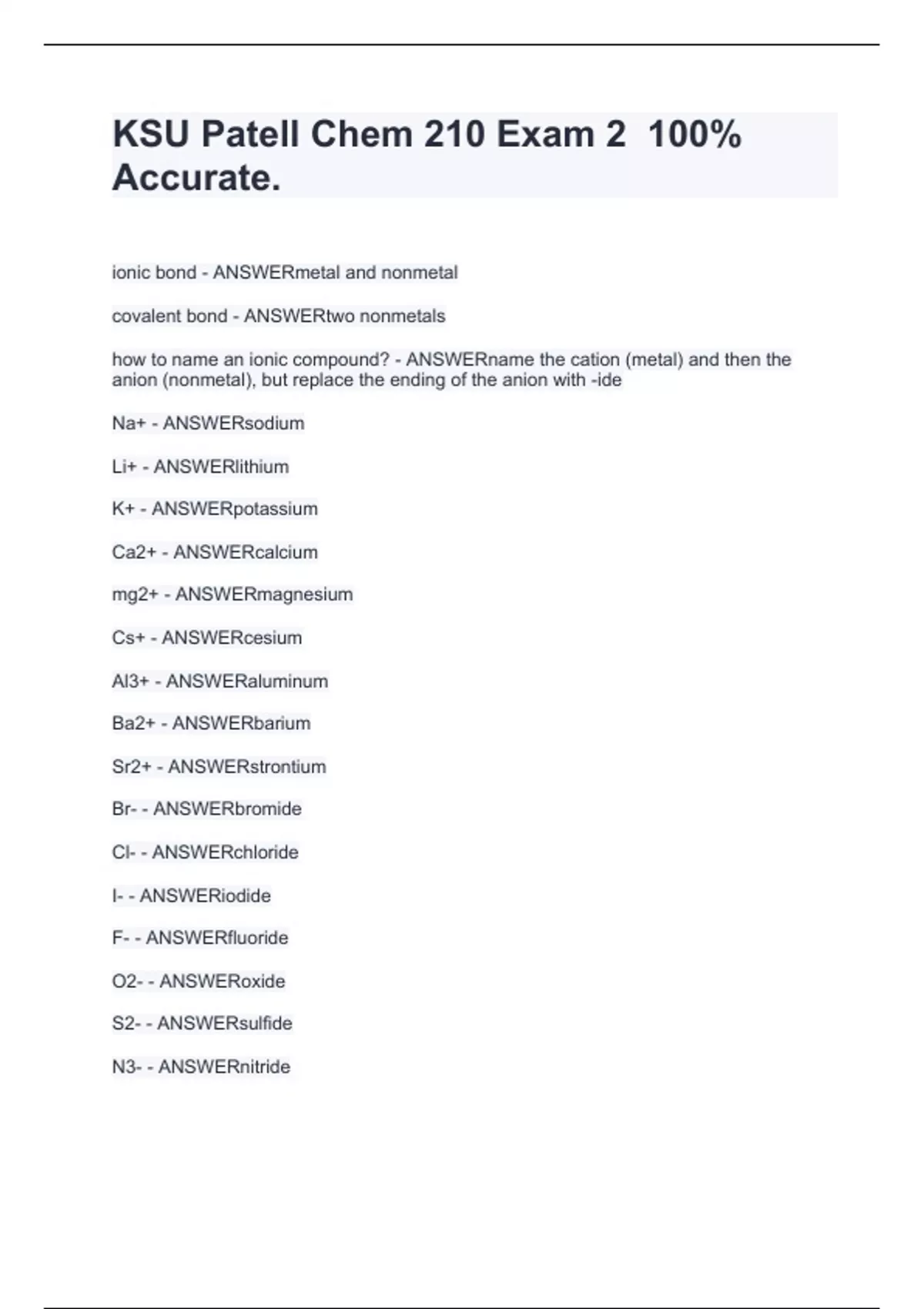 KSU Patell Chem 210 Exam 2 100% Accurate.

ionic bond - ANSWERmetal and nonmetal

covalent bond - ANSWERtwo nonmetals

how to name an ionic compound? - ANSWERname the cation (metal) and then the anion (nonmetal), but replace the ending of the anion with -ide

Na+ - ANSWERsodium

Li+ - ANSWERlithium

K+ - ANSWERpotassium

Ca2+ - ANSWERcalcium

mg2+ - ANSWERmagnesium

Cs+ - ANSWERcesium

Al3+ - ANSWERaluminum

Ba2+ - ANSWERbarium

Sr2+ - ANSWERstrontium

Br- - ANSWERbromide

Cl- - ANSWERchloride

I- - ANSWERiodide

F- - ANSWERfluoride

O2- - ANSWERoxide

S2- - ANSWERsulfide

N3- - ANSWERnitride